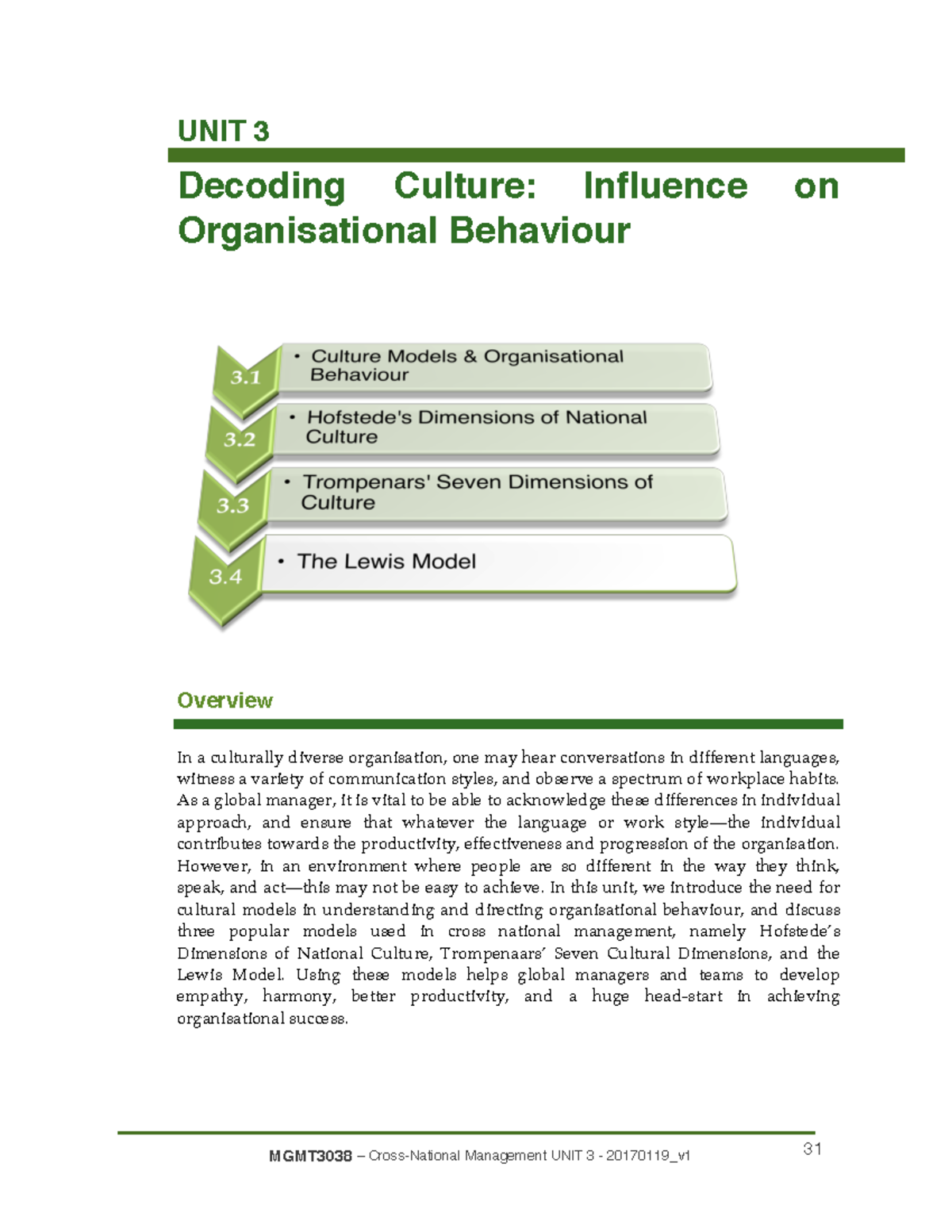 UNIT 3

Decoding Culture: Influence on Organisational Behaviour

3.1
• Culture Models & Organisational Behaviour

3.2
• Hofstede's Dimensions of National Culture

3.3
• Trompenars' Seven Dimensions of Culture

3.4
• The Lewis Model

Overview

In a culturally diverse organisation, one may hear conversations in different languages, witness a variety of communication styles, and observe a spectrum of workplace habits. As a global manager, it is vital to be able to acknowledge these differences in individual approach, and ensure that whatever the language or work style—the individual contributes towards the productivity, effectiveness and progression of the organisation. However, in an environment where people are so different in the way they think, speak, and act—this may not be easy to achieve. In this unit, we introduce the need for cultural models in understanding and directing organisational behaviour, and discuss three popular models used in cross national management, namely Hofstede's Dimensions of National Culture, Trompenaars' Seven Cultural Dimensions, and the Lewis Model. Using these models helps global managers and teams to develop empathy, harmony, better productivity, and a huge head-start in achieving organisational success.

MGMT3038 – Cross-National Management UNIT 3 - 20170119_v1

31